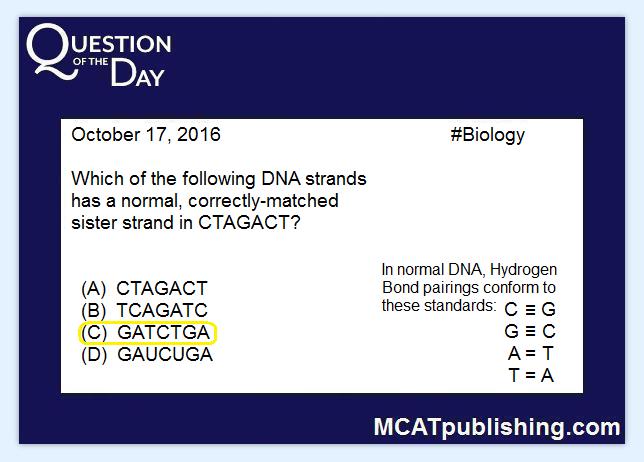 QUESTION OF THE DAY

October 17, 2016

#Biology

Which of the following DNA strands has a normal, correctly-matched sister strand in CTAGACT?

(A) CTAGACT
(B) TCAGATC
(C) GATCTGA
(D) GAUCUGA

In normal DNA, Hydrogen Bond pairings conform to these standards: C ≡ G
G ≡ C
A = T
T = A

MCATpublishing.com